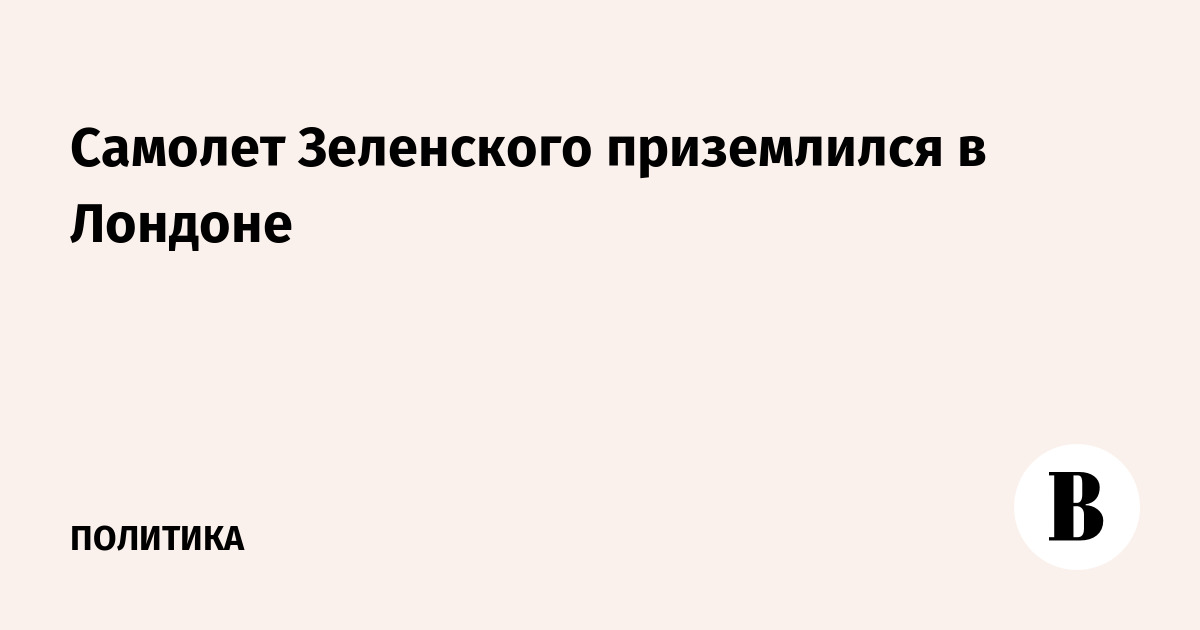 Самолет Зеленского приземлился в Лондоне

ПОЛИТИКА

В